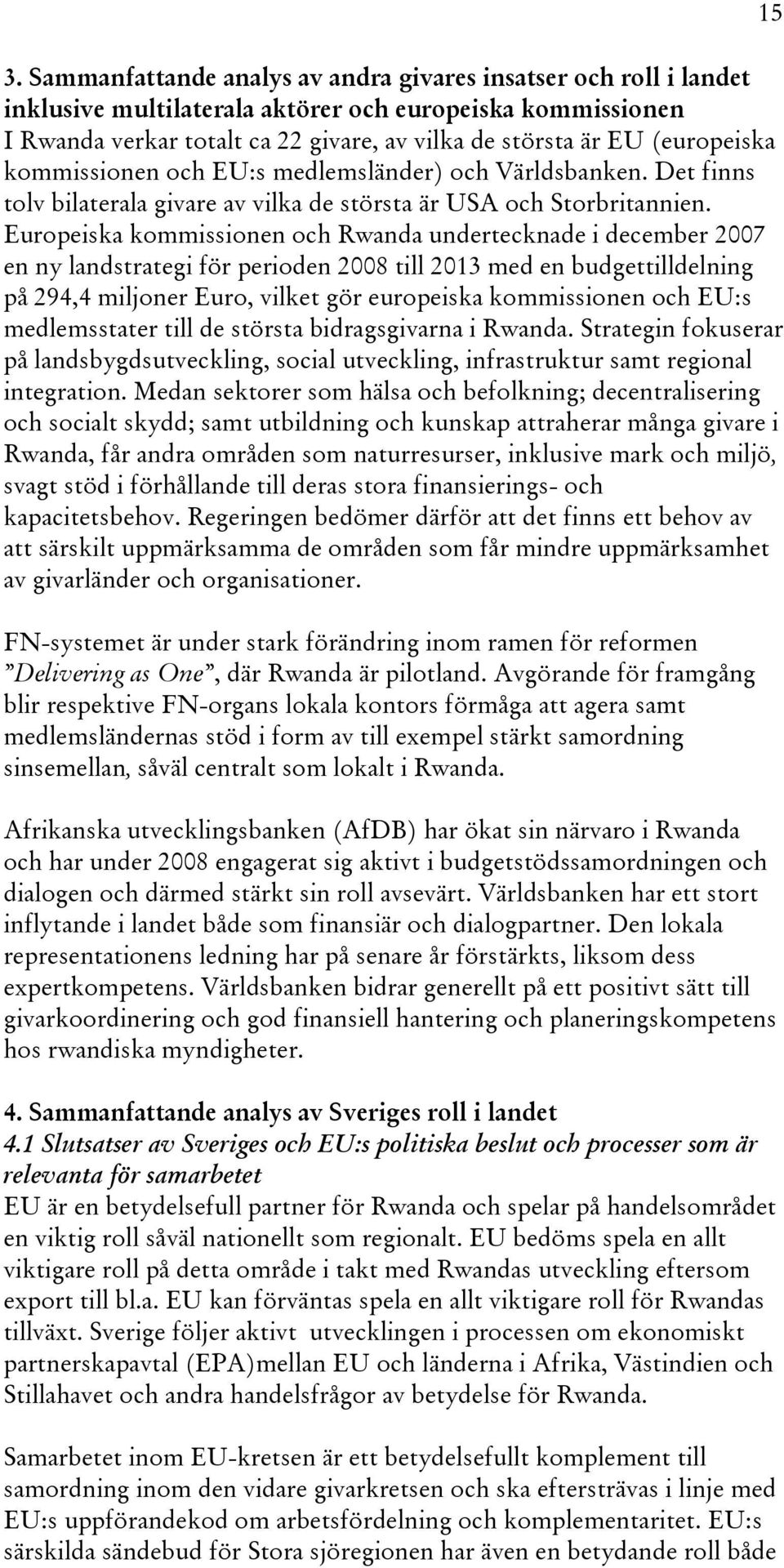 15

3. Sammanfattande analys av andra givares insatser och roll i landet inklusive multilaterala aktörer och europeiska kommissionen
I Rwanda verkar totalt ca 22 givare, av vilka de största är EU (europeiska kommissionen och EU:s medlemsländer) och Världsbanken. Det finns tolv bilaterala givare av vilka de största är USA och Storbritannien. Europeiska kommissionen och Rwanda undertecknade i december 2007 en ny landstrategi för perioden 2008 till 2013 med en budgettilldelning på 294,4 miljoner Euro, vilket gör europeiska kommissionen och EU:s medlemsstater till de största bidragsgivarna i Rwanda. Strategin fokuserar på landsbygdsutveckling, social utveckling, infrastruktur samt regional integration. Medan sektorer som hälsa och befolkning; decentralisering och socialt skydd; samt utbildning och kunskap attraherar många givare i Rwanda, får andra områden som naturresurser, inklusive mark och miljö, svagt stöd i förhållande till deras stora finansierings- och kapacitetsbehov. Regeringen bedömer därför att det finns ett behov av att särskilt uppmärksamma de områden som får mindre uppmärksamhet av givarländer och organisationer.

FN-systemet är under stark förändring inom ramen för reformen ”Delivering as One”, där Rwanda är pilotland. Avgörande för framgång blir respektive FN-organs lokala kontors förmåga att agera samt medlemsländernas stöd i form av till exempel stärkt samordning sinsemellan, såväl centralt som lokalt i Rwanda.

Afrikanska utvecklingsbanken (AfDB) har ökat sin närvaro i Rwanda och har under 2008 engagerat sig aktivt i budgetstödssamordningen och dialogen och därmed stärkt sin roll avsevärt. Världsbanken har ett stort inflytande i landet både som finansiär och dialogpartner. Den lokala representationens ledning har på senare år förstärkts, liksom dess expertkompetens. Världsbanken bidrar generellt på ett positivt sätt till givarkoordinering och god finansiell hantering och planeringskompetens hos rwandiska myndigheter.

4. Sammanfattande analys av Sveriges roll i landet
4.1 Slutsatser av Sveriges och EU:s politiska beslut och processer som är relevanta för samarbetet
EU är en betydelsefull partner för Rwanda och spelar på handelsområdet en viktig roll såväl nationellt som regionalt. EU bedöms spela en allt viktigare roll på detta område i takt med Rwandas utveckling eftersom export till bl.a. EU kan förväntas spela en allt viktigare roll för Rwandas tillväxt. Sverige följer aktivt utvecklingen i processen om ekonomiskt partnerskapavtal (EPA)mellan EU och länderna i Afrika, Västindien och Stillahavet och andra handelsfrågor av betydelse för Rwanda.

Samarbetet inom EU-kretsen är ett betydelsefullt komplement till samordning inom den vidare givarkretsen och ska eftersträvas i linje med EU:s uppförandekod om arbetsfördelning och komplementaritet. EU:s särskilda sändebud för Stora sjöregionen har även en betydande roll både